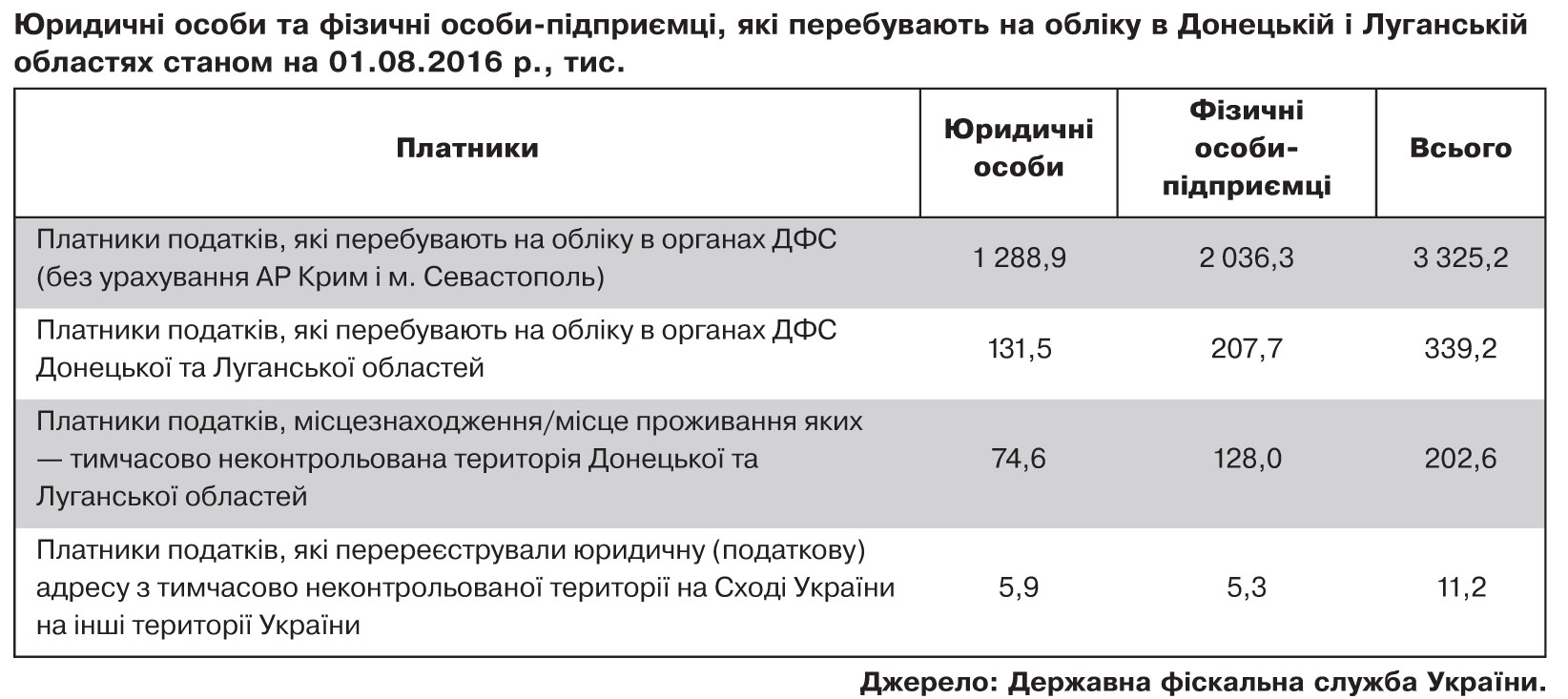 Юридичні особи та фізичні особи-підприємці, які перебувають на обліку в Донецькій і Луганській областях станом на 01.08.2016 р., тис.

| Платники | Юридичні особи | Фізичні особи-підприємці | Всього |
|---|---|---|---|
| Платники податків, які перебувають на обліку в органах ДФС (без урахування АР Крим і м. Севастополь) | 1 288,9 | 2 036,3 | 3 325,2 |
| Платники податків, які перебувають на обліку в органах ДФС Донецької та Луганської областей | 131,5 | 207,7 | 339,2 |
| Платники податків, місцезнаходження/місце проживання яких — тимчасово неконтрольована територія Донецької та Луганської областей | 74,6 | 128,0 | 202,6 |
| Платники податків, які перереєстрували юридичну (податкову) адресу з тимчасово неконтрольованої території на Сході України на інші території України | 5,9 | 5,3 | 11,2 |

Джерело: Державна фіскальна служба України.